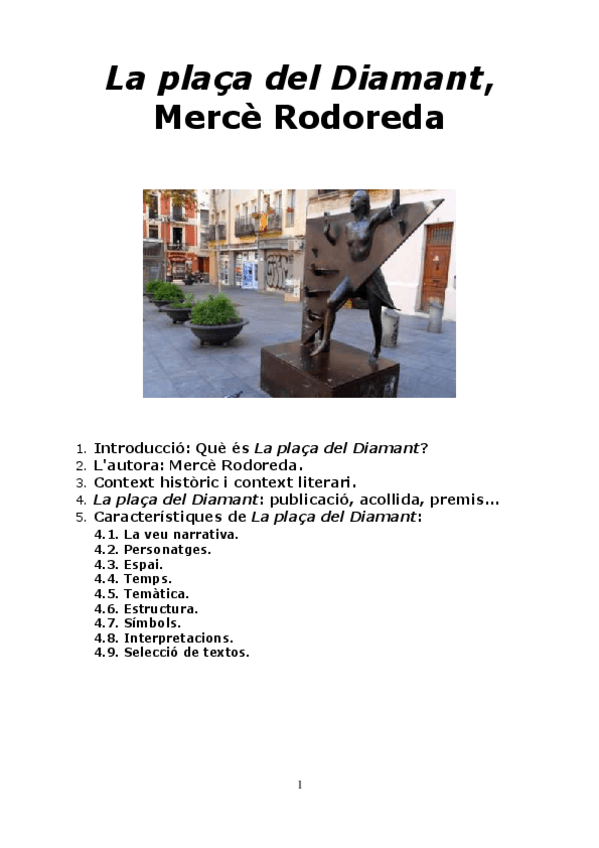 La plaça del Diamant,
Mercè Rodoreda

1. Introducció: Què és La plaça del Diamant?
2. L'autora: Mercè Rodoreda.
3. Context històric i context literari.
4. La plaça del Diamant: publicació, acollida, premis...
5. Característiques de La plaça del Diamant:
4.1. La veu narrativa.
4.2. Personatges.
4.3. Espai.
4.4. Temps.
4.5. Temàtica.
4.6. Estructura.
4.7. Símbols.
4.8. Interpretacions.
4.9. Selecció de textos.

1